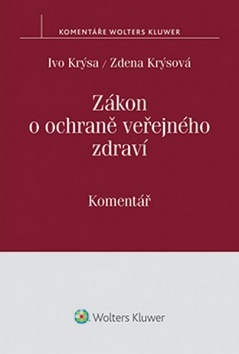 KOMENTÁŘE WOLTERS KLUWER

Ivo Krýsa / Zdena Krýsová

Zákon o ochraně veřejného zdraví

Komentář

Wolters Kluwer